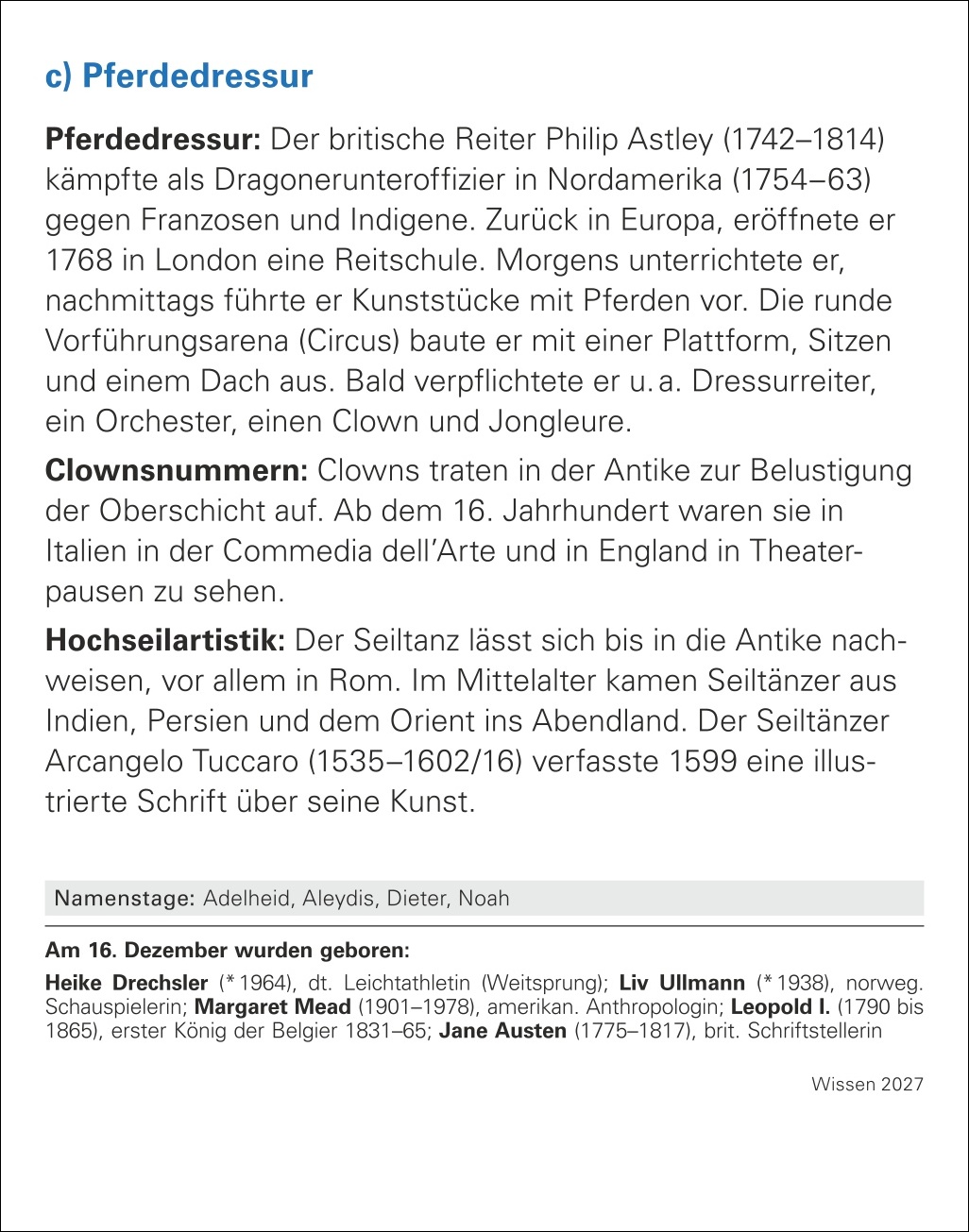 c) Pferdedressur

Pferdedressur: Der britische Reiter Philip Astley (1742–1814) kämpfte als Dragonerunteroffizier in Nordamerika (1754–63) gegen Franzosen und Indigene. Zurück in Europa, eröffnete er 1768 in London eine Reitschule. Morgens unterrichtete er, nachmittags führte er Kunststücke mit Pferden vor. Die runde Vorführungsarena (Circus) baute er mit einer Plattform, Sitzen und einem Dach aus. Bald verpflichtete er u. a. Dressurreiter, ein Orchester, einen Clown und Jongleure.

Clownsnummern: Clowns traten in der Antike zur Belustigung der Oberschicht auf. Ab dem 16. Jahrhundert waren sie in Italien in der Commedia dell'Arte und in England in Theaterpausen zu sehen.

Hochseilartistik: Der Seiltanz lässt sich bis in die Antike nachweisen, vor allem in Rom. Im Mittelalter kamen Seiltänzer aus Indien, Persien und dem Orient ins Abendland. Der Seiltänzer Arcangelo Tuccaro (1535–1602/16) verfasste 1599 eine illustrierte Schrift über seine Kunst.

Namenstage: Adelheid, Aleydis, Dieter, Noah

Am 16. Dezember wurden geboren:

Heike Drechsler (* 1964), dt. Leichtathletin (Weitsprung); Liv Ullmann (* 1938), norweg. Schauspielerin; Margaret Mead (1901–1978), amerikan. Anthropologin; Leopold I. (1790 bis 1865), erster König der Belgier 1831–65; Jane Austen (1775–1817), brit. Schriftstellerin

Wissen 2027